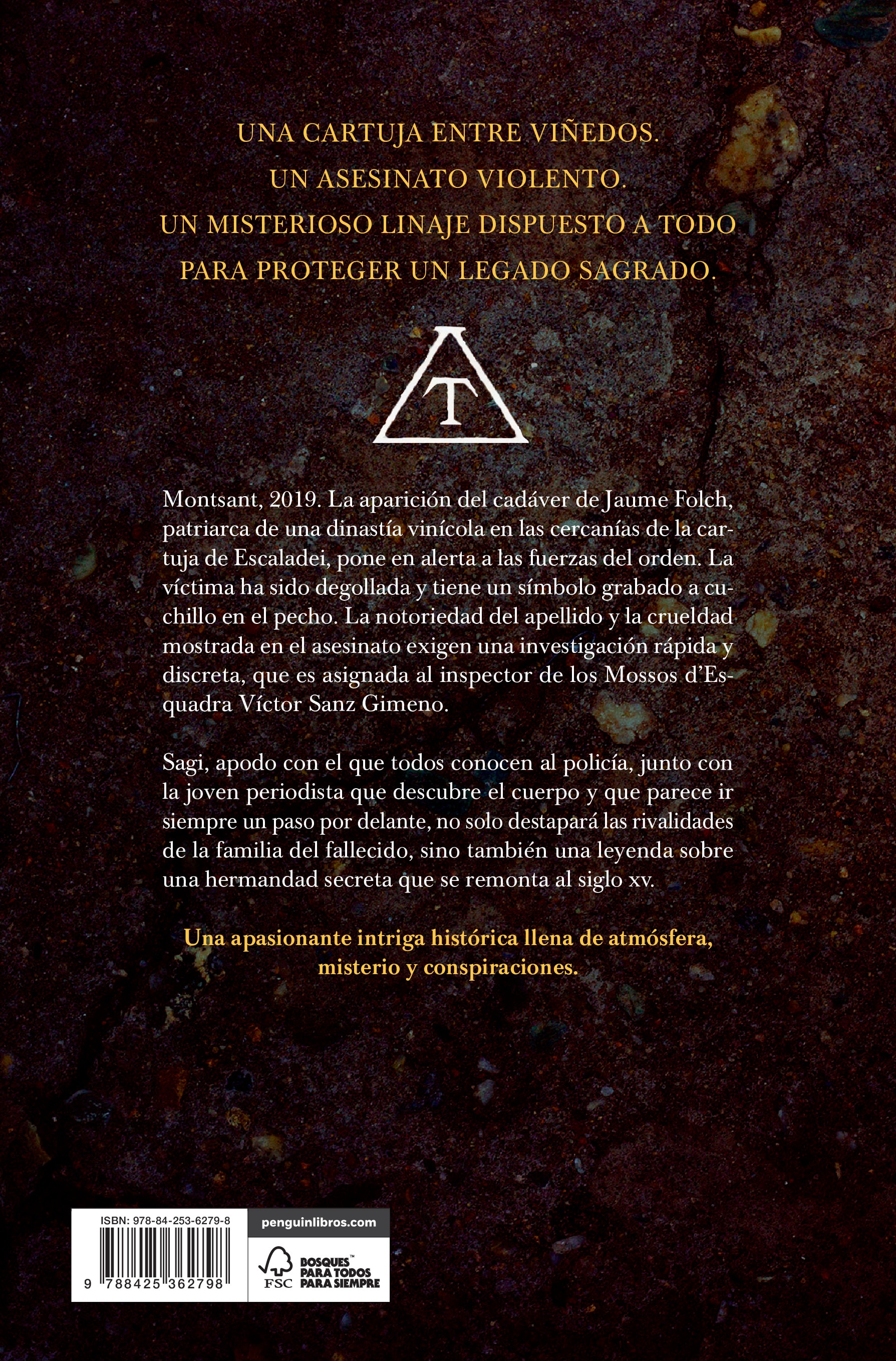 UNA CARTUJA ENTRE VIÑEDOS.
UN ASESINATO VIOLENTO.
UN MISTERIOSO LINAJE DISPUESTO A TODO PARA PROTEGER UN LEGADO SAGRADO.

T

Montsant, 2019. La aparición del cadáver de Jaume Folch, patriarca de una dinastía vinícola en las cercanías de la cartuja de Escaladei, pone en alerta a las fuerzas del orden. La víctima ha sido degollada y tiene un símbolo grabado a cuchillo en el pecho. La notoriedad del apellido y la crueldad mostrada en el asesinato exigen una investigación rápida y discreta, que es asignada al inspector de los Mossos d'Esquadra Víctor Sanz Gimeno.

Sagi, apodo con el que todos conocen al policía, junto con la joven periodista que descubre el cuerpo y que parece ir siempre un paso por delante, no solo destapará las rivalidades de la familia del fallecido, sino también una leyenda sobre una hermandad secreta que se remonta al siglo xv.

Una apasionante intriga histórica llena de atmósfera, misterio y conspiraciones.

ISBN: 978-84-253-6279-8
9 788425 362798

penguinlibros.com

FSC
BOSQUES™ PARA TODOS PARA SIEMPRE